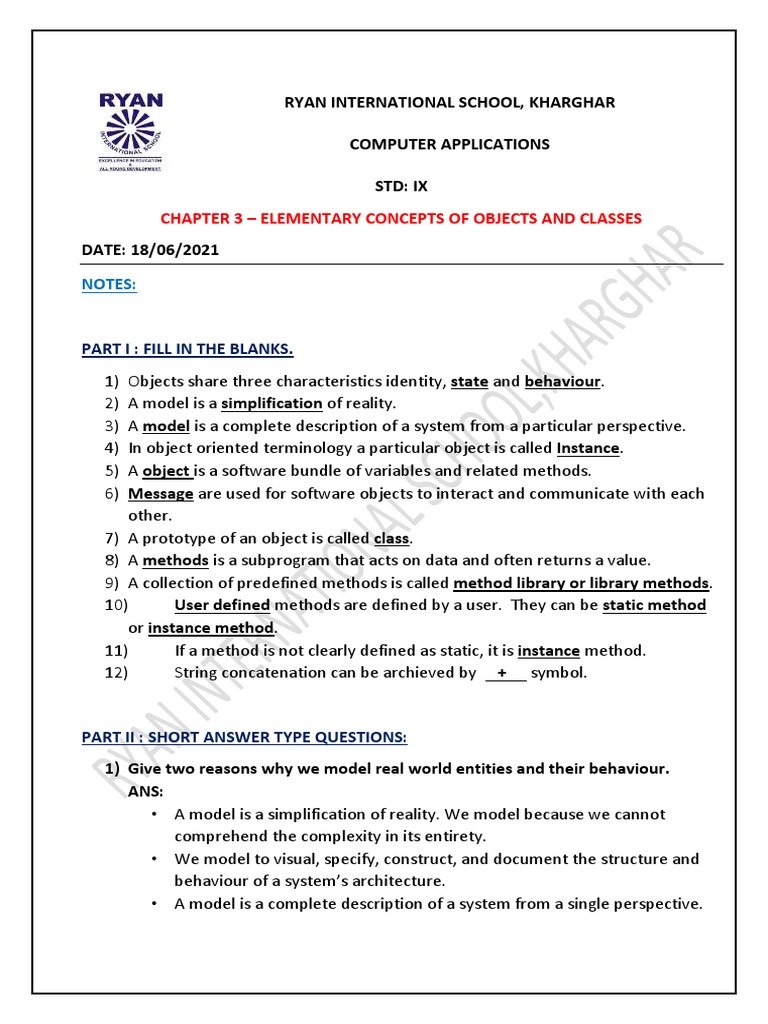 RYAN
INTERNATIONAL SCHOOL
EXCELLENCE IN EDUCATION & ALL ROUND DEVELOPMENT

RYAN INTERNATIONAL SCHOOL, KHARGHAR

COMPUTER APPLICATIONS

STD: IX

CHAPTER 3 – ELEMENTARY CONCEPTS OF OBJECTS AND CLASSES

DATE: 18/06/2021

NOTES:

PART I : FILL IN THE BLANKS.

1) Objects share three characteristics identity, state and behaviour.
2) A model is a simplification of reality.
3) A model is a complete description of a system from a particular perspective.
4) In object oriented terminology a particular object is called Instance.
5) A object is a software bundle of variables and related methods.
6) Message are used for software objects to interact and communicate with each other.
7) A prototype of an object is called class.
8) A methods is a subprogram that acts on data and often returns a value.
9) A collection of predefined methods is called method library or library methods.
10) User defined methods are defined by a user. They can be static method or instance method.
11) If a method is not clearly defined as static, it is instance method.
12) String concatenation can be archieved by + symbol.

PART II : SHORT ANSWER TYPE QUESTIONS:

1) Give two reasons why we model real world entities and their behaviour.
ANS:
• A model is a simplification of reality. We model because we cannot comprehend the complexity in its entirety.
• We model to visual, specify, construct, and document the structure and behaviour of a system's architecture.
• A model is a complete description of a system from a single perspective.

RYAN INTERNATIONAL SCHOOL, KHARGHAR